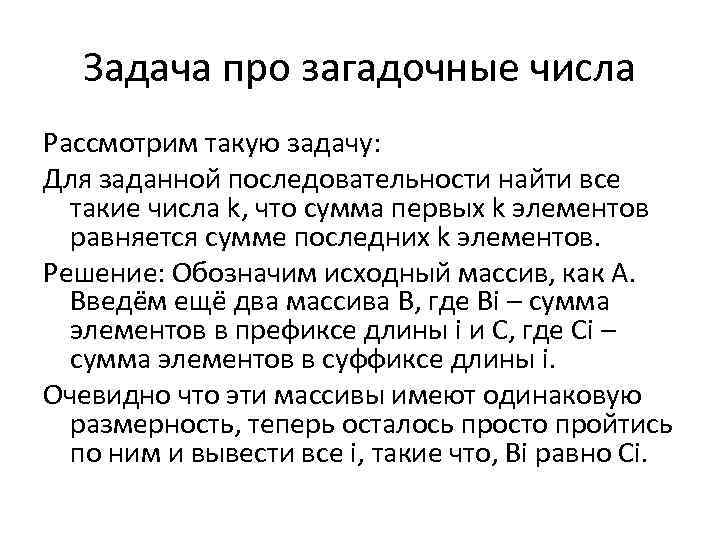 Задача про загадочные числа

Рассмотрим такую задачу:

Для заданной последовательности найти все такие числа k, что сумма первых k элементов равняется сумме последних k элементов.

Решение: Обозначим исходный массив, как A. Введём ещё два массива B, где Bi – сумма элементов в префиксе длины i и C, где Ci – сумма элементов в суффиксе длины i.

Очевидно что эти массивы имеют одинаковую размерность, теперь осталось просто пройтись по ним и вывести все i, такие что, Bi равно Ci.